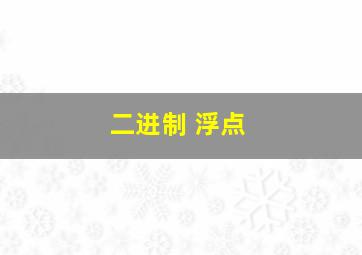 二进制 浮点